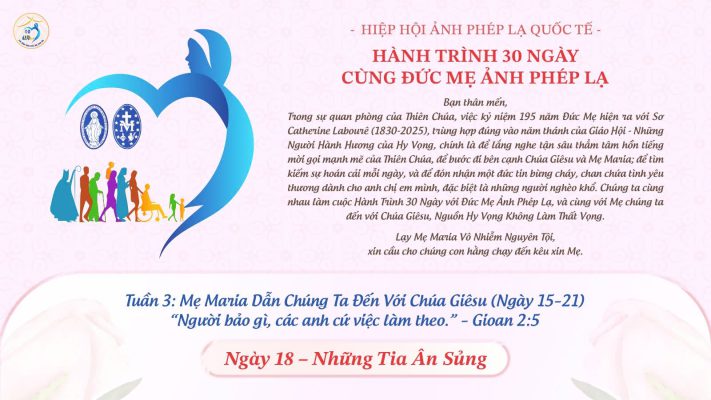 - HIỆP HỘI ẢNH PHÉP LẠ QUỐC TẾ -

HÀNH TRÌNH 30 NGÀY
CÙNG ĐỨC MẸ ẢNH PHÉP LẠ

Bạn thân mến,
Trong sự quan phòng của Thiên Chúa, việc kỷ niệm 195 năm Đức Mẹ hiện ra với Sơ Catherine Labouré (1830-2025), trùng hợp đúng vào năm thánh của Giáo Hội - Những Người Hành Hương của Hy Vọng, chính là để lắng nghe tận sâu thẳm tâm hồn tiếng mời gọi mạnh mẽ của Thiên Chúa, để bước đi bên cạnh Chúa Giêsu và Mẹ Maria; để tìm kiếm sự hoán cải mỗi ngày, và để đón nhận một đức tin bừng cháy, chan chứa tình yêu thương dành cho anh chị em mình, đặc biệt là những người nghèo khổ. Chúng ta cùng nhau làm cuộc Hành Trình 30 Ngày với Đức Mẹ Ảnh Phép Lạ, và cùng với Mẹ chúng ta đến với Chúa Giêsu, Nguồn Hy Vọng Không Làm Thất Vọng.

Lạy Mẹ Maria Vô Nhiễm Nguyên Tội,
xin cầu cho chúng con hằng chạy đến kêu xin Mẹ.

Tuần 3: Mẹ Maria Dẫn Chúng Ta Đến Với Chúa Giêsu (Ngày 15-21)
"Người bảo gì, các anh cứ việc làm theo." - Gioan 2:5

Ngày 18 – Những Tia Ân Sủng